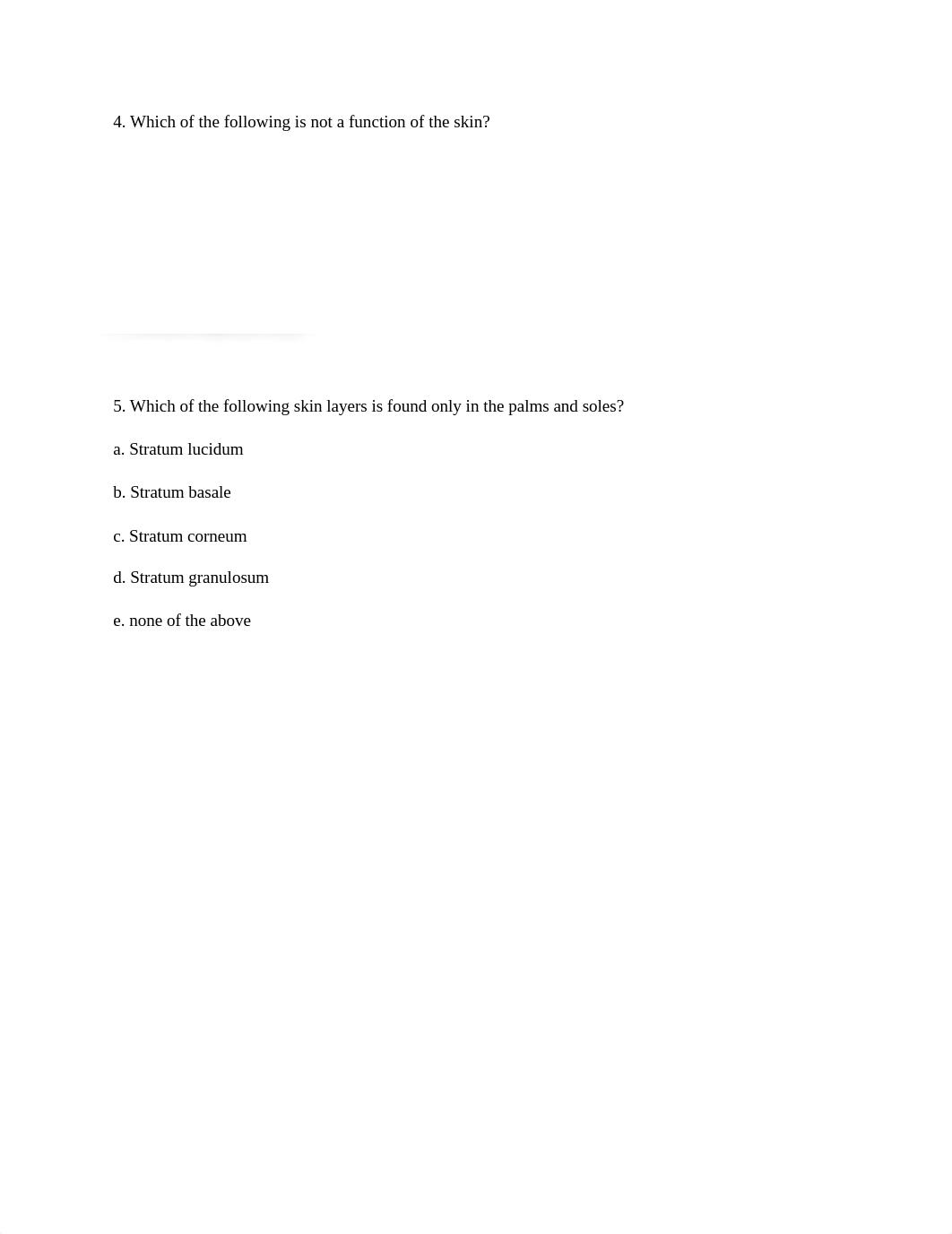 4. Which of the following is not a function of the skin?

5. Which of the following skin layers is found only in the palms and soles?

a. Stratum lucidum

b. Stratum basale

c. Stratum corneum

d. Stratum granulosum

e. none of the above